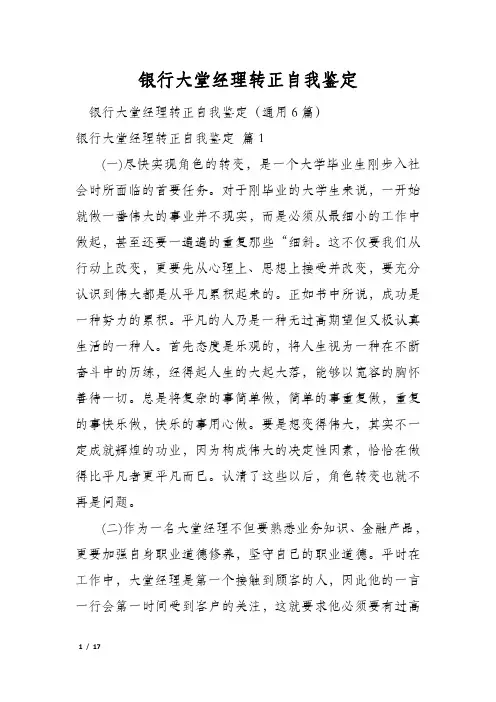 银行大堂经理转正自我鉴定

银行大堂经理转正自我鉴定（通用6篇）

银行大堂经理转正自我鉴定 篇1

(一)尽快实现角色的转变，是一个大学毕业生刚步入社会时所面临的首要任务。对于刚毕业的大学生来说，一开始就做一番伟大的事业并不现实，而是必须从最细小的工作中做起，甚至还要一遍遍的重复那些“细斜。这不仅要我们从行动上改变，更要先从心理上、思想上接受并改变，要充分认识到伟大都是从平凡累积起来的。正如书中所说，成功是一种努力的累积。平凡的人乃是一种无过高期望但又极认真生活的一种人。首先态度是乐观的，将人生视为一种在不断奋斗中的历练，经得起人生的大起大落，能够以宽容的胸怀善待一切。总是将复杂的事简单做，简单的事重复做，重复的事快乐做，快乐的事用心做。要是想变得伟大，其实不一定成就辉煌的功业，因为构成伟大的决定性因素，恰恰在做得比平凡者更平凡而已。认清了这些以后，角色转变也就不再是问题。

(二)作为一名大堂经理不但要熟悉业务知识、金融产品，更要加强自身职业道德修养，坚守自己的职业道德。平时在工作中，大堂经理是第一个接触到顾客的人，因此他的一言一行会第一时间受到客户的关注，这就要求他必须要有过高

1 / 17